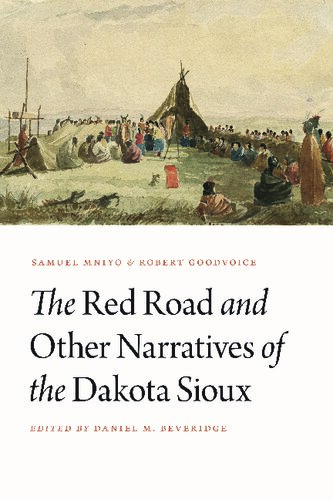 SAMUEL MNIYO & ROBERT GOODVOICE

The Red Road and Other Narratives of the Dakota Sioux

EDITED BY DANIEL M. BEVERIDGE